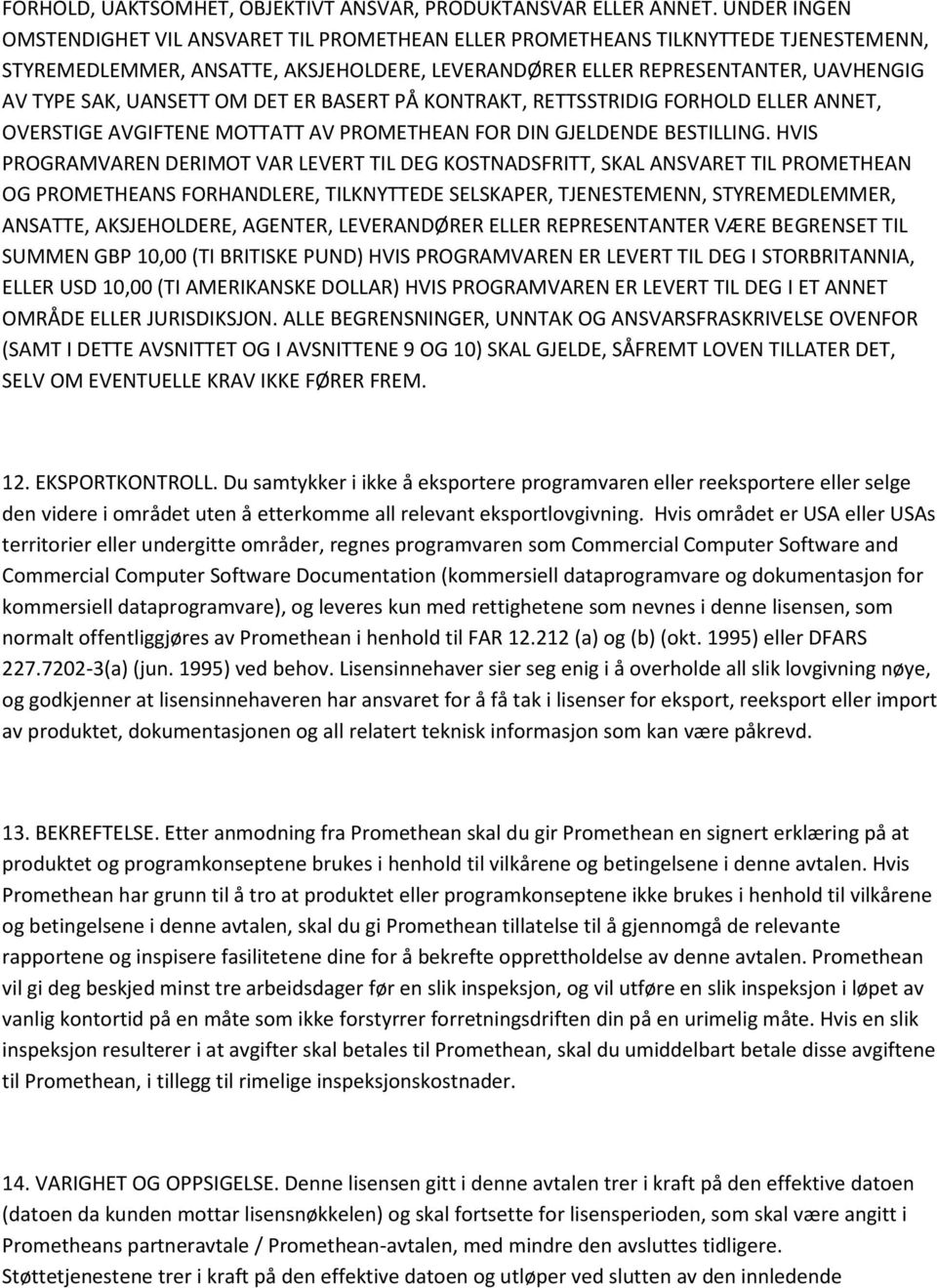 FORHOLD, UAKTSOMHET, OBJEKTIVT ANSVAR, PRODUKTANSVAR ELLER ANNET. UNDER INGEN OMSTENDIGHET VIL ANSVARET TIL PROMETHEAN ELLER PROMETHEANS TILKNYTTEDE TJENESTEMENN, STYREMEDLEMMER, ANSATTE, AKSJEHOLDERE, LEVERANDØRER ELLER REPRESENTANTER, UAVHENGIG AV TYPE SAK, UANSETT OM DET ER BASERT PÅ KONTRAKT, RETTSSTRIDIG FORHOLD ELLER ANNET, OVERSTIGE AVGIFTENE MOTTATT AV PROMETHEAN FOR DIN GJELDENDE BESTILLING. HVIS PROGRAMVAREN DERIMOT VAR LEVERT TIL DEG KOSTNADSFRITT, SKAL ANSVARET TIL PROMETHEAN OG PROMETHEANS FORHANDLERE, TILKNYTTEDE SELSKAPER, TJENESTEMENN, STYREMEDLEMMER, ANSATTE, AKSJEHOLDERE, AGENTER, LEVERANDØRER ELLER REPRESENTANTER VÆRE BEGRENSET TIL SUMMEN GBP 10,00 (TI BRITISKE PUND) HVIS PROGRAMVAREN ER LEVERT TIL DEG I STORBRITANNIA, ELLER USD 10,00 (TI AMERIKANSKE DOLLAR) HVIS PROGRAMVAREN ER LEVERT TIL DEG I ET ANNET OMRÅDE ELLER JURISDIKSJON. ALLE BEGRENSNINGER, UNNTAK OG ANSVARSFRASKRIVELSE OVENFOR (SAMT I DETTE AVSNITTET OG I AVSNITTENE 9 OG 10) SKAL GJELDE, SÅFREMT LOVEN TILLATER DET, SELV OM EVENTUELLE KRAV IKKE FØRER FREM.

12. EKSPORTKONTROLL. Du samtykker i ikke å eksportere programvaren eller reeksportere eller selge den videre i området uten å etterkomme all relevant eksportlovgivning. Hvis området er USA eller USAs territorier eller undergitte områder, regnes programvaren som Commercial Computer Software and Commercial Computer Software Documentation (kommersiell dataprogramvare og dokumentasjon for kommersiell dataprogramvare), og leveres kun med rettighetene som nevnes i denne lisensen, som normalt offentliggjøres av Promethean i henhold til FAR 12.212 (a) og (b) (okt. 1995) eller DFARS 227.7202-3(a) (jun. 1995) ved behov. Lisensinnehaver sier seg enig i å overholde all slik lovgivning nøye, og godkjenner at lisensinnehaveren har ansvaret for å få tak i lisenser for eksport, reeksport eller import av produktet, dokumentasjonen og all relatert teknisk informasjon som kan være påkrevd.

13. BEKREFTELSE. Etter anmodning fra Promethean skal du gir Promethean en signert erklæring på at produktet og programkonseptene brukes i henhold til vilkårene og betingelsene i denne avtalen. Hvis Promethean har grunn til å tro at produktet eller programkonseptene ikke brukes i henhold til vilkårene og betingelsene i denne avtalen, skal du gi Promethean tillatelse til å gjennomgå de relevante rapportene og inspisere fasilitetene dine for å bekrefte opprettholdelse av denne avtalen. Promethean vil gi deg beskjed minst tre arbeidsdager før en slik inspeksjon, og vil utføre en slik inspeksjon i løpet av vanlig kontortid på en måte som ikke forstyrrer forretningsdriften din på en urimelig måte. Hvis en slik inspeksjon resulterer i at avgifter skal betales til Promethean, skal du umiddelbart betale disse avgiftene til Promethean, i tillegg til rimelige inspeksjonskostnader.

14. VARIGHET OG OPPSIGELSE. Denne lisensen gitt i denne avtalen trer i kraft på den effektive datoen (datoen da kunden mottar lisensnøkkelen) og skal fortsette for lisensperioden, som skal være angitt i Prometheans partneravtale / Promethean-avtalen, med mindre den avsluttes tidligere.
Støttetjenestene trer i kraft på den effektive datoen og utløper ved slutten av den innledende